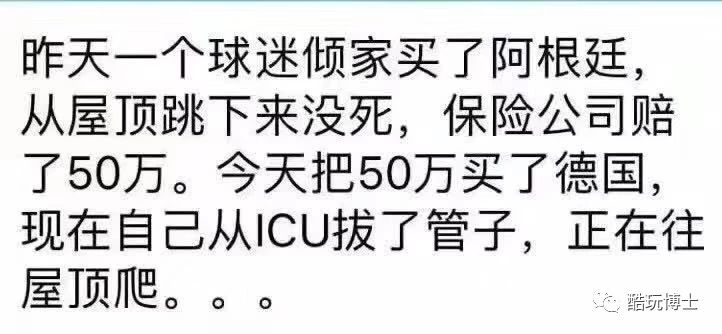 昨天一个球迷倾家买了阿根廷，从屋顶跳下来没死，保险公司赔了50万。今天把50万买了德国，现在自己从ICU拔了管子，正在往屋顶爬。。。

酷玩博士